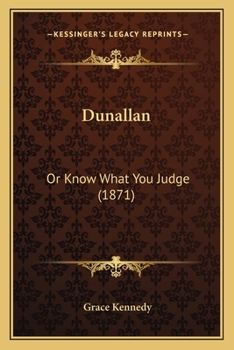 —KESSINGER'S LEGACY REPRINTS—

Dunallan

Or Know What You Judge (1871)

Grace Kennedy